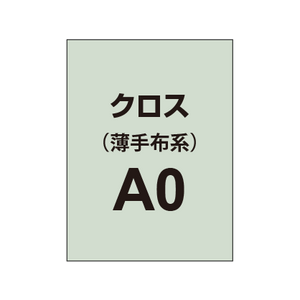 クロス
（薄手布系）
A0